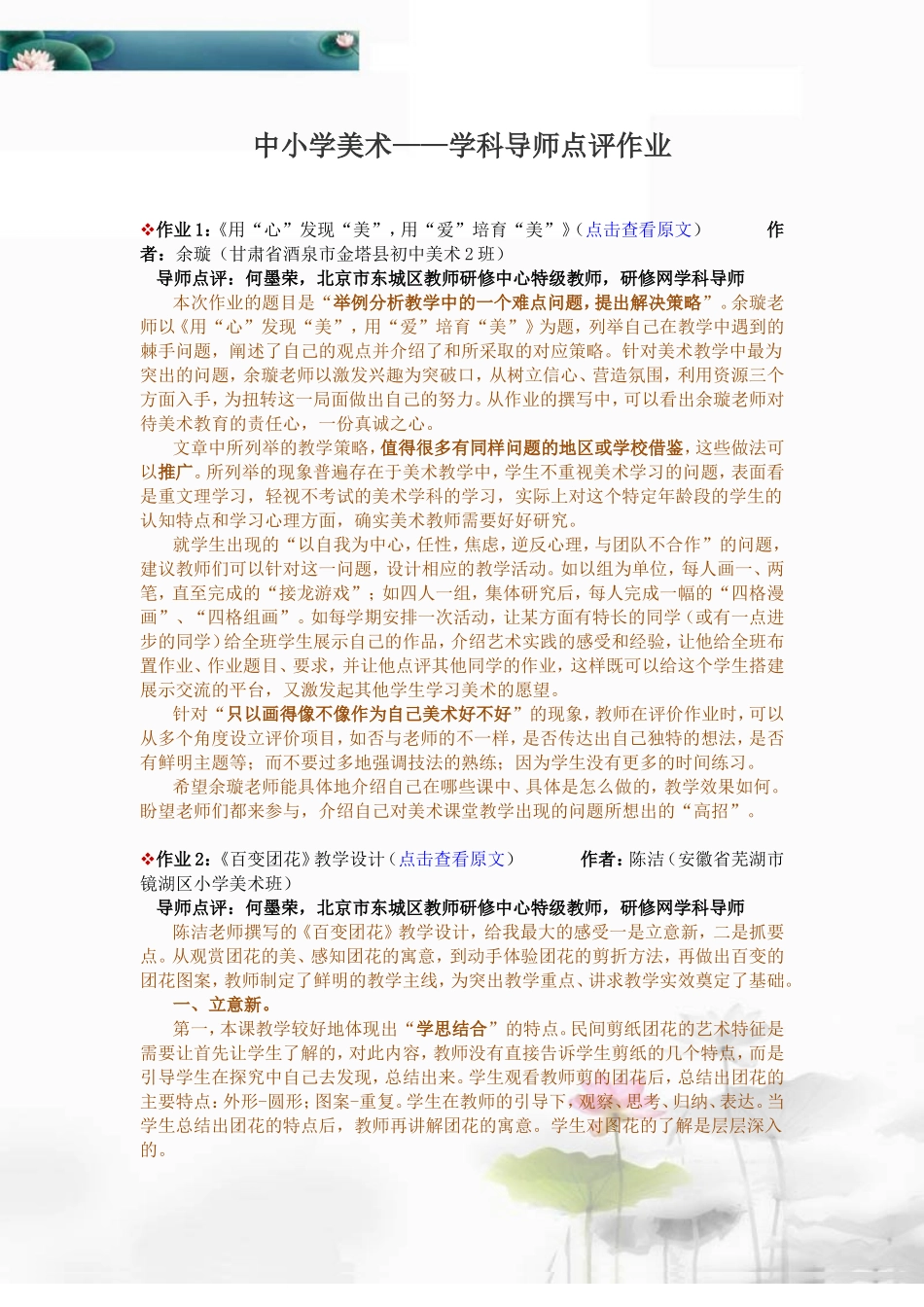 中小学美术——学科导师点评作业

❖作业 1:《用“心”发现“美”,用“爱”培育“美”》(点击查看原文) 作者:余璇(甘肃省酒泉市金塔县初中美术 2 班)

导师点评:何墨荣,北京市东城区教师研修中心特级教师,研修网学科导师

本次作业的题目是“举例分析教学中的一个难点问题,提出解决策略”。余璇老师以《用“心”发现“美”,用“爱”培育“美”》为题,列举自己在教学中遇到的棘手问题,阐述了自己的观点并介绍了和所采取的对应策略。针对美术教学中最为突出的问题,余璇老师以激发兴趣为突破口,从树立信心、营造氛围,利用资源三个方面入手,为扭转这一局面做出自己的努力。从作业的撰写中,可以看出余璇老师对待美术教育的责任心,一份真诚之心。

文章中所列举的教学策略,值得很多有同样问题的地区或学校借鉴,这些做法可以推广。所列举的现象普遍存在于美术教学中,学生不重视美术学习的问题,表面看是重文理学习,轻视不考试的美术学科的学习,实际上对这个特定年龄段的学生的认知特点和学习心理方面,确实美术教师需要好好研究。

就学生出现的“以自我为中心,任性,焦虑,逆反心理,与团队不合作”的问题,建议教师们可以针对这一问题,设计相应的教学活动。如以组为单位,每人画一、两笔,直至完成的“接龙游戏”;如四人一组,集体研究后,每人完成一幅的“四格漫画”、“四格组画”。如每学期安排一次活动,让某方面有特长的同学(或有一点进步的同学)给全班学生展示自己的作品,介绍艺术实践的感受和经验,让他给全班布置作业、作业题目、要求,并让他点评其他同学的作业,这样既可以给这个学生搭建展示交流的平台,又激发起其他学生学习美术的愿望。

针对“只以画得像不像作为自己美术好不好”的现象,教师在评价作业时,可以从多个角度设立评价项目,如否与老师的不一样,是否传达出自己独特的想法,是否有鲜明主题等;而不要过多地强调技法的熟练;因为学生没有更多的时间练习。

希望余璇老师能具体地介绍自己在哪些课中、具体是怎么做的,教学效果如何。盼望老师们都来参与,介绍自己对美术课堂教学出现的问题所想出的“高招”。

❖作业 2:《百变团花》教学设计(点击查看原文) 作者:陈洁(安徽省芜湖市镜湖区小学美术班)

导师点评:何墨荣,北京市东城区教师研修中心特级教师,研修网学科导师

陈洁老师撰写的《百变团花》教学设计,给我最大的感受一是立意新,二是抓要点。从观赏团花的美、感知团花的寓意,到动手体验团花的剪折方法,再做出百变的团花图案,教师制定了鲜明的教学主线,为突出教学重点、讲求教学实效奠定了基础。

一、立意新。

第一,本课教学较好地体现出“学思结合”的特点。民间剪纸团花的艺术特征是需要让首先让学生了解的,对此内容,教师没有直接告诉学生剪纸的几个特点,而是引导学生在探究中自己去发现,总结出来。学生观看教师剪的团花后,总结出团花的主要特点:外形-圆形;图案-重复。学生在教师的引导下,观察、思考、归纳、表达。当学生总结出团花的特点后,教师再讲解团花的寓意。学生对团花的了解是层层深入的。